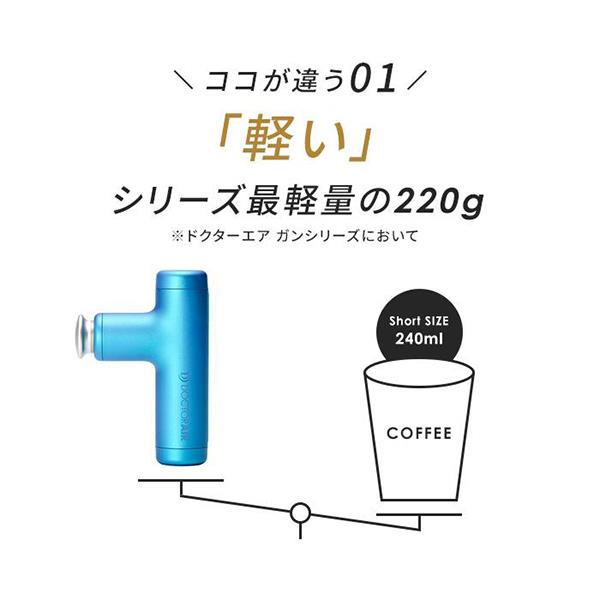 ＼ ココが違う01 ／

「軽い」

シリーズ最軽量の220g

※ドクターエア ガンシリーズにおいて

DOCTORAIR

Short SIZE
240ml

COFFEE